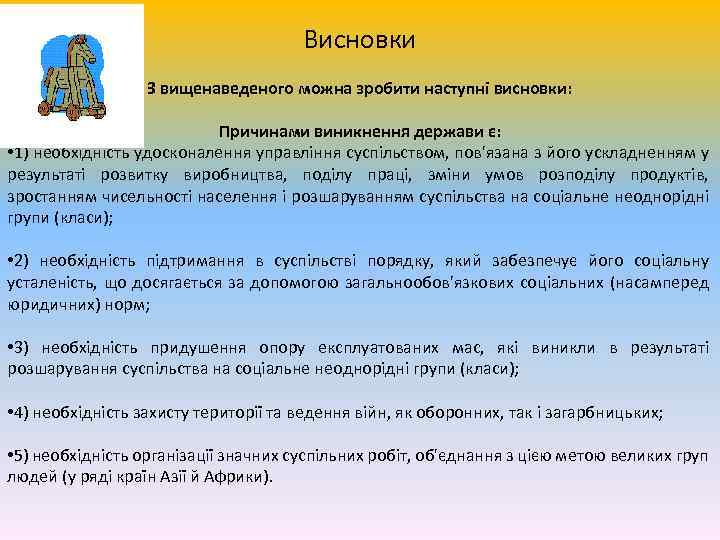 Висновки

З вищенаведеного можна зробити наступні висновки:

Причинами виникнення держави є:

•1) необхідність удосконалення управління суспільством, пов'язана з його ускладненням у результаті розвитку виробництва, поділу праці, зміни умов розподілу продуктів, зростанням чисельності населення і розшаруванням суспільства на соціальне неоднорідні групи (класи);

•2) необхідність підтримання в суспільстві порядку, який забезпечує його соціальну усталеність, що досягається за допомогою загальнообов'язкових соціальних (насамперед юридичних) норм;

•3) необхідність придушення опору експлуатованих мас, які виникли в результаті розшарування суспільства на соціальне неоднорідні групи (класи);

•4) необхідність захисту території та ведення війн, як оборонних, так і загарбницьких;

•5) необхідність організації значних суспільних робіт, об'єднання з цією метою великих груп людей (у ряді країн Азії й Африки).